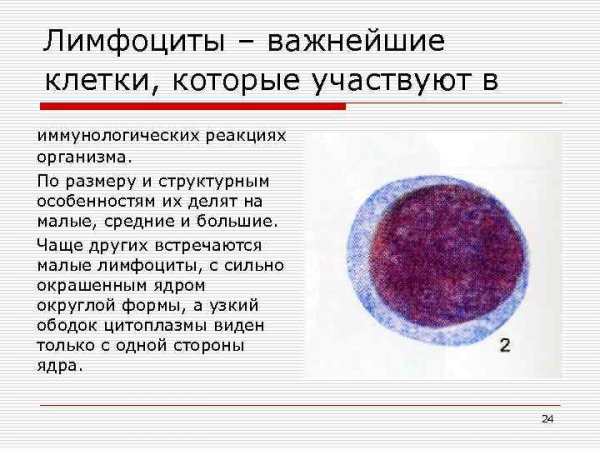 Лимфоциты – важнейшие клетки, которые участвуют в

иммунологических реакциях организма.

По размеру и структурным особенностям их делят на малые, средние и большие.

Чаще других встречаются малые лимфоциты, с сильно окрашенным ядром округлой формы, а узкий ободок цитоплазмы виден только с одной стороны ядра.

2

24